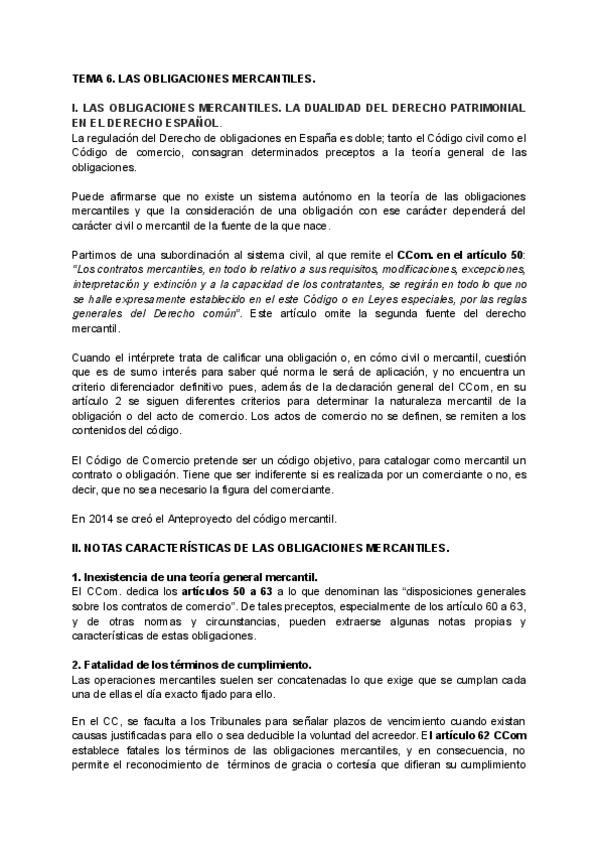 TEMA 6. LAS OBLIGACIONES MERCANTILES.

I. LAS OBLIGACIONES MERCANTILES. LA DUALIDAD DEL DERECHO PATRIMONIAL EN EL DERECHO ESPAÑOL.
La regulación del Derecho de obligaciones en España es doble; tanto el Código civil como el Código de comercio, consagran determinados preceptos a la teoría general de las obligaciones.

Puede afirmarse que no existe un sistema autónomo en la teoría de las obligaciones mercantiles y que la consideración de una obligación con ese carácter dependerá del carácter civil o mercantil de la fuente de la que nace.

Partimos de una subordinación al sistema civil, al que remite el CCom. en el artículo 50: "Los contratos mercantiles, en todo lo relativo a sus requisitos, modificaciones, excepciones, interpretación y extinción y a la capacidad de los contratantes, se regirán en todo lo que no se halle expresamente establecido en el este Código o en Leyes especiales, por las reglas generales del Derecho común". Este artículo omite la segunda fuente del derecho mercantil.

Cuando el intérprete trata de calificar una obligación o, en cómo civil o mercantil, cuestión que es de sumo interés para saber qué norma le será de aplicación, y no encuentra un criterio diferenciador definitivo pues, además de la declaración general del CCom, en su artículo 2 se siguen diferentes criterios para determinar la naturaleza mercantil de la obligación o del acto de comercio. Los actos de comercio no se definen, se remiten a los contenidos del código.

El Código de Comercio pretende ser un código objetivo, para catalogar como mercantil un contrato o obligación. Tiene que ser indiferente si es realizada por un comerciante o no, es decir, que no sea necesario la figura del comerciante.

En 2014 se creó el Anteproyecto del código mercantil.

II. NOTAS CARACTERÍSTICAS DE LAS OBLIGACIONES MERCANTILES.

1. Inexistencia de una teoría general mercantil.
El CCom. dedica los artículos 50 a 63 a lo que denominan las "disposiciones generales sobre los contratos de comercio". De tales preceptos, especialmente de los artículo 60 a 63, y de otras normas y circunstancias, pueden extraerse algunas notas propias y características de estas obligaciones.

2. Fatalidad de los términos de cumplimiento.
Las operaciones mercantiles suelen ser concatenadas lo que exige que se cumplan cada una de ellas el día exacto fijado para ello.

En el CC, se faculta a los Tribunales para señalar plazos de vencimiento cuando existan causas justificadas para ello o sea deducible la voluntad del acreedor. El artículo 62 CCom establece fatales los términos de las obligaciones mercantiles, y en consecuencia, no permite el reconocimiento de términos de gracia o cortesía que difieran su cumplimiento